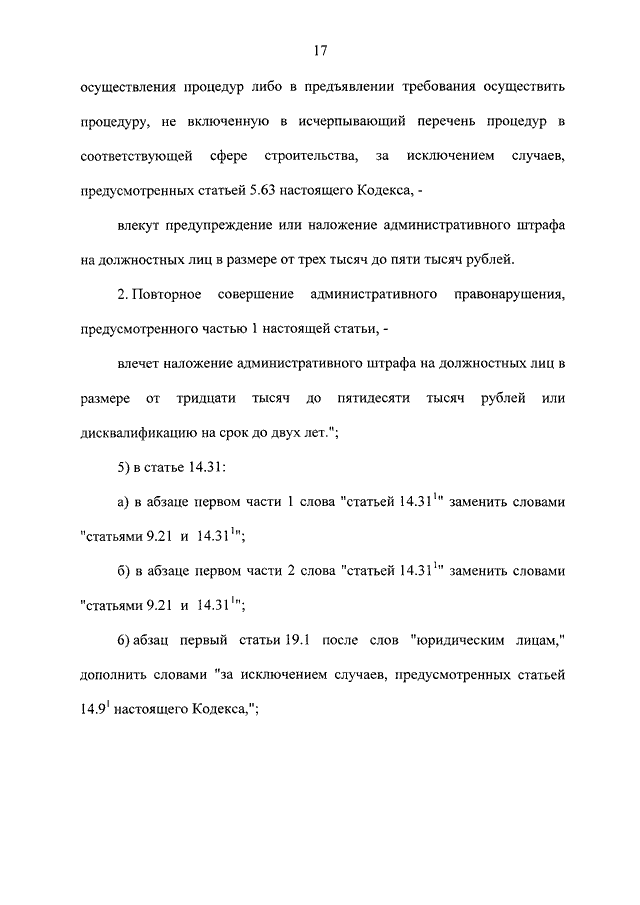 17

осуществления процедур либо в предъявлении требования осуществить процедуру, не включенную в исчерпывающий перечень процедур в соответствующей сфере строительства, за исключением случаев, предусмотренных статьей 5.63 настоящего Кодекса, -

влекут предупреждение или наложение административного штрафа на должностных лиц в размере от трех тысяч до пяти тысяч рублей.

2. Повторное совершение административного правонарушения, предусмотренного частью 1 настоящей статьи, -

влечет наложение административного штрафа на должностных лиц в размере от тридцати тысяч до пятидесяти тысяч рублей или дисквалификацию на срок до двух лет.";

5) в статье 14.31:

а) в абзаце первом части 1 слова "статьей $14.31^1$" заменить словами "статьями 9.21 и $14.31^1$";

б) в абзаце первом части 2 слова "статьей $14.31^1$" заменить словами "статьями 9.21 и $14.31^1$";

6) абзац первый статьи 19.1 после слов "юридическим лицам," дополнить словами "за исключением случаев, предусмотренных статьей $14.9^1$ настоящего Кодекса,";